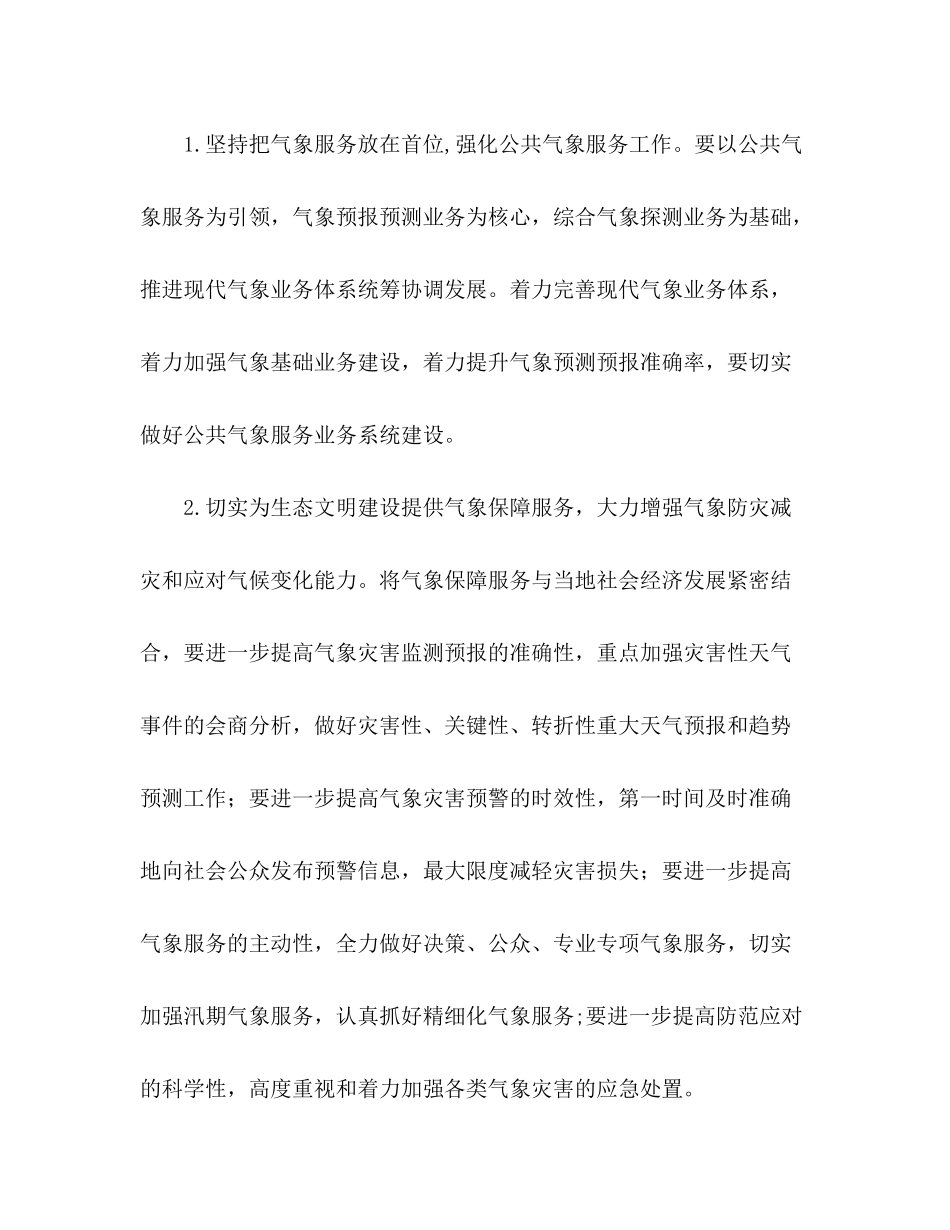 1.坚持把气象服务放在首位,强化公共气象服务工作。要以公共气象服务为引领，气象预报预测业务为核心，综合气象探测业务为基础，推进现代气象业务体系统筹协调发展。着力完善现代气象业务体系，着力加强气象基础业务建设，着力提升气象预测预报准确率，要切实做好公共气象服务业务系统建设。

2.切实为生态文明建设提供气象保障服务，大力增强气象防灾减灾和应对气候变化能力。将气象保障服务与当地社会经济发展紧密结合，要进一步提高气象灾害监测预报的准确性，重点加强灾害性天气事件的会商分析，做好灾害性、关键性、转折性重大天气预报和趋势预测工作；要进一步提高气象灾害预警的时效性，第一时间及时准确地向社会公众发布预警信息，最大限度减轻灾害损失；要进一步提高气象服务的主动性，全力做好决策、公众、专业专项气象服务，切实加强汛期气象服务，认真抓好精细化气象服务;要进一步提高防范应对的科学性，高度重视和着力加强各类气象灾害的应急处置。